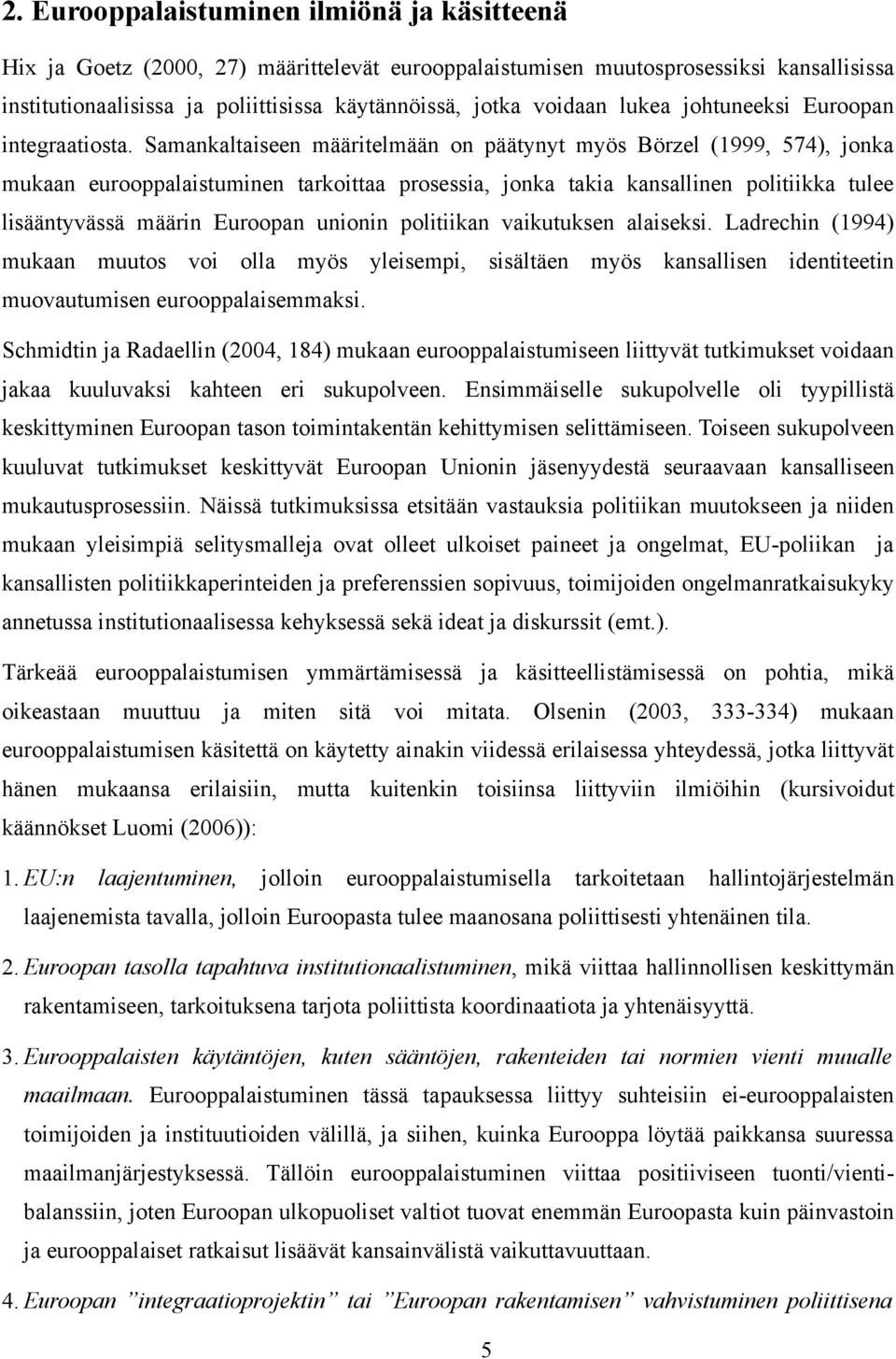 2. Eurooppalaistuminen ilmiönä ja käsitteenä

Hix ja Goetz (2000, 27) määrittelevät eurooppalaistumisen muutosprosessiksi kansallisissa institutionaalisissa ja poliittisissa käytännöissä, jotka voidaan lukea johtuneeksi Euroopan integraatiosta. Samankaltaiseen määritelmään on päätynyt myös Börzel (1999, 574), jonka mukaan eurooppalaistuminen tarkoittaa prosessia, jonka takia kansallinen politiikka tulee lisääntyvässä määrin Euroopan unionin politiikan vaikutuksen alaiseksi. Ladrechin (1994) mukaan muutos voi olla myös yleisempi, sisältäen myös kansallisen identiteetin muovautumisen eurooppalaisemmaksi.

Schmidtin ja Radaellin (2004, 184) mukaan eurooppalaistumiseen liittyvät tutkimukset voidaan jakaa kuuluvaksi kahteen eri sukupolveen. Ensimmäiselle sukupolvelle oli tyypillistä keskittyminen Euroopan tason toimintakentän kehittymisen selittämiseen. Toiseen sukupolveen kuuluvat tutkimukset keskittyvät Euroopan Unionin jäsenyydestä seuraavaan kansalliseen mukautusprosessiin. Näissä tutkimuksissa etsitään vastauksia politiikan muutokseen ja niiden mukaan yleisimpiä selitysmalleja ovat olleet ulkoiset paineet ja ongelmat, EU-poliikan ja kansallisten politiikkaperinteiden ja preferenssien sopivuus, toimijoiden ongelmanratkaisukyky annetussa institutionaalisessa kehyksessä sekä ideat ja diskurssit (emt.).

Tärkeää eurooppalaistumisen ymmärtämisessä ja käsitteellistämisessä on pohtia, mikä oikeastaan muuttuu ja miten sitä voi mitata. Olsenin (2003, 333-334) mukaan eurooppalaistumisen käsitettä on käytetty ainakin viidessä erilaisessa yhteydessä, jotka liittyvät hänen mukaansa erilaisiin, mutta kuitenkin toisiinsa liittyviin ilmiöihin (kursivoidut käännökset Luomi (2006)):

1. EU:n laajentuminen, jolloin eurooppalaistumisella tarkoitetaan hallintojärjestelmän laajenemista tavalla, jolloin Euroopasta tulee maanosana poliittisesti yhtenäinen tila.

2. Euroopan tasolla tapahtuva institutionaalistuminen, mikä viittaa hallinnollisen keskittymän rakentamiseen, tarkoituksena tarjota poliittista koordinaatiota ja yhtenäisyyttä.

3. Eurooppalaisten käytäntöjen, kuten sääntöjen, rakenteiden tai normien vienti muualle maailmaan. Eurooppalaistuminen tässä tapauksessa liittyy suhteisiin ei-eurooppalaisten toimijoiden ja instituutioiden välillä, ja siihen, kuinka Eurooppa löytää paikkansa suuressa maailmanjärjestyksessä. Tällöin eurooppalaistuminen viittaa positiiviseen tuonti/vientibalanssiin, joten Euroopan ulkopuoliset valtiot tuovat enemmän Euroopasta kuin päinvastoin ja eurooppalaiset ratkaisut lisäävät kansainvälistä vaikuttavuuttaan.

4. Euroopan ”integraatioprojektin” tai ”Euroopan rakentamisen” vahvistuminen poliittisena

5